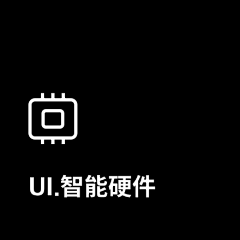 UI.智能硬件